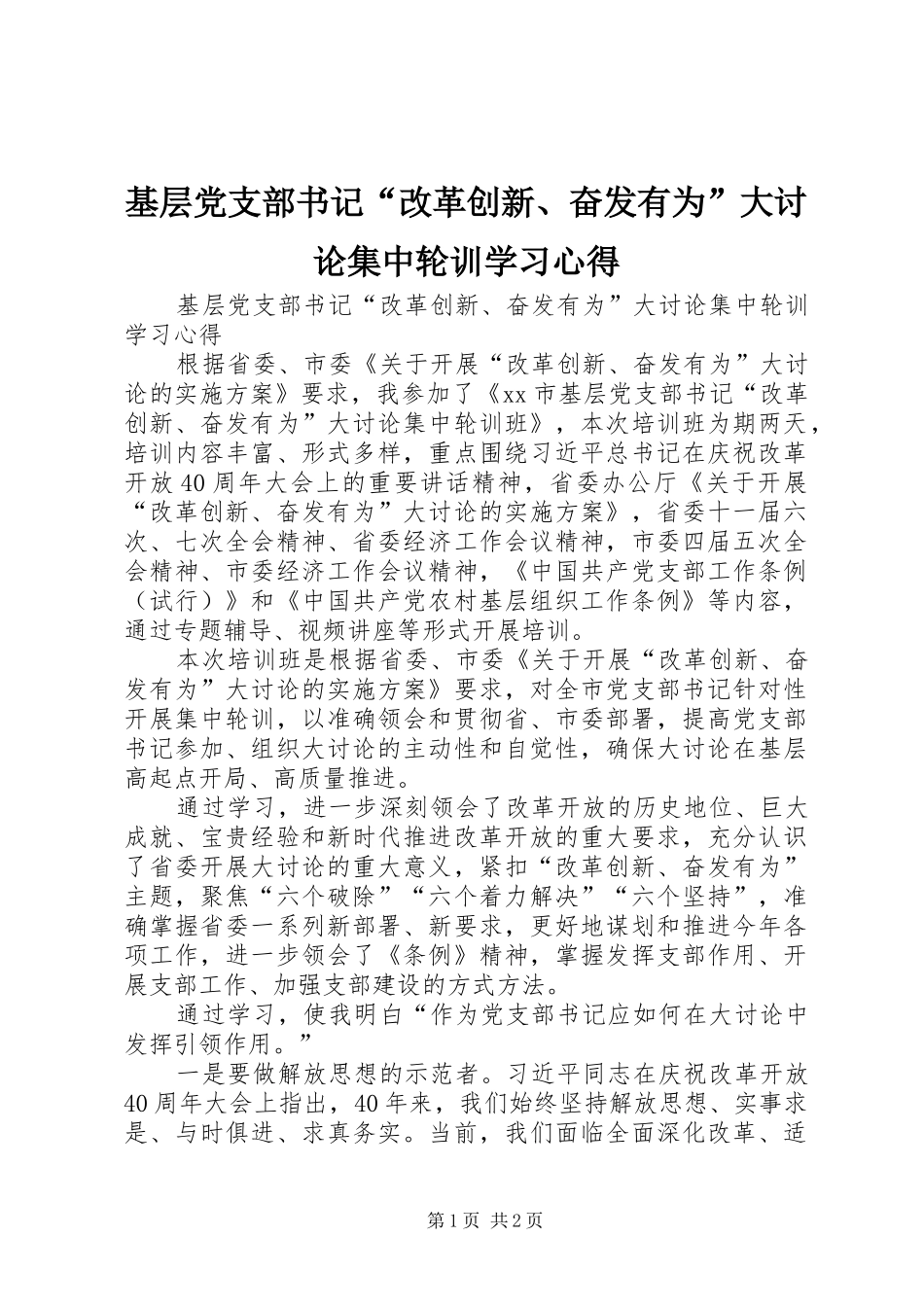 基层党支部书记“改革创新、奋发有为”大讨论集中轮训学习心得

基层党支部书记“改革创新、奋发有为”大讨论集中轮训学习心得

根据省委、市委《关于开展“改革创新、奋发有为”大讨论的实施方案》要求，我参加了《xx市基层党支部书记“改革创新、奋发有为”大讨论集中轮训班》，本次培训班为期两天，培训内容丰富、形式多样，重点围绕习近平总书记在庆祝改革开放40周年大会上的重要讲话精神，省委办公厅《关于开展“改革创新、奋发有为”大讨论的实施方案》，省委十一届六次、七次全会精神、省委经济工作会议精神，市委四届五次全会精神、市委经济工作会议精神，《中国共产党支部工作条例（试行）》和《中国共产党农村基层组织工作条例》等内容，通过专题辅导、视频讲座等形式开展培训。

本次培训班是根据省委、市委《关于开展“改革创新、奋发有为”大讨论的实施方案》要求，对全市党支部书记针对性开展集中轮训，以准确领会和贯彻省、市委部署，提高党支部书记参加、组织大讨论的主动性和自觉性，确保大讨论在基层高起点开局、高质量推进。

通过学习，进一步深刻领会了改革开放的历史地位、巨大成就、宝贵经验和新时代推进改革开放的重大要求，充分认识了省委开展大讨论的重大意义，紧扣“改革创新、奋发有为”主题，聚焦“六个破除”“六个着力解决”“六个坚持”，准确掌握省委一系列新部署、新要求，更好地谋划和推进今年各项工作，进一步领会了《条例》精神，掌握发挥支部作用、开展支部工作、加强支部建设的方式方法。

通过学习，使我明白“作为党支部书记应如何在大讨论中发挥引领作用。”

一是要做解放思想的示范者。习近平同志在庆祝改革开放40周年大会上指出，40年来，我们始终坚持解放思想、实事求是、与时俱进、求真务实。当前，我们面临全面深化改革、适

第1页 共2页